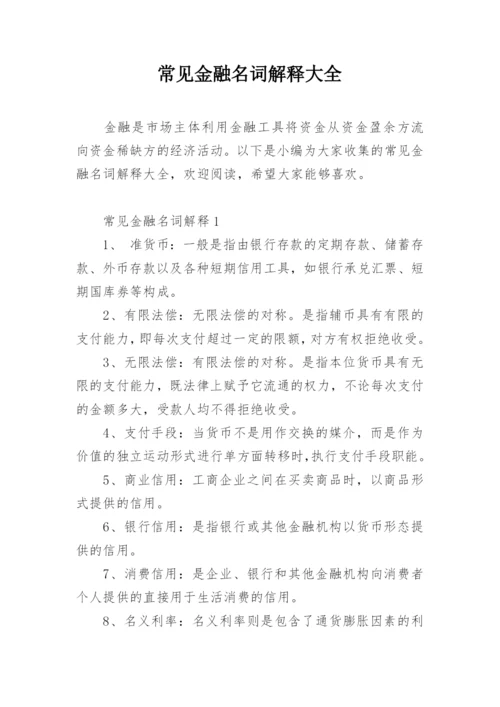 常见金融名词解释大全

金融是市场主体利用金融工具将资金从资金盈余方流向资金稀缺方的经济活动。以下是小编为大家收集的常见金融名词解释大全，欢迎阅读，希望大家能够喜欢。

常见金融名词解释1

1、 准货币：一般是指由银行存款的定期存款、储蓄存款、外币存款以及各种短期信用工具，如银行承兑汇票、短期国库券等构成。

2、有限法偿：无限法偿的对称。是指辅币具有有限的支付能力，即每次支付超过一定的限额，对方有权拒绝收受。

3、无限法偿：有限法偿的对称。是指本位货币具有无限的支付能力，既法律上赋予它流通的权力，不论每次支付的金额多大，受款人均不得拒绝收受。

4、支付手段：当货币不是用作交换的媒介，而是作为价值的独立运动形式进行单方面转移时，执行支付手段职能。

5、商业信用：工商企业之间在买卖商品时，以商品形式提供的信用。

6、银行信用：是指银行或其他金融机构以货币形态提供的信用。

7、消费信用：是企业、银行和其他金融机构向消费者个人提供的直接用于生活消费的信用。

8、名义利率：名义利率则是包含了通货膨胀因素的利